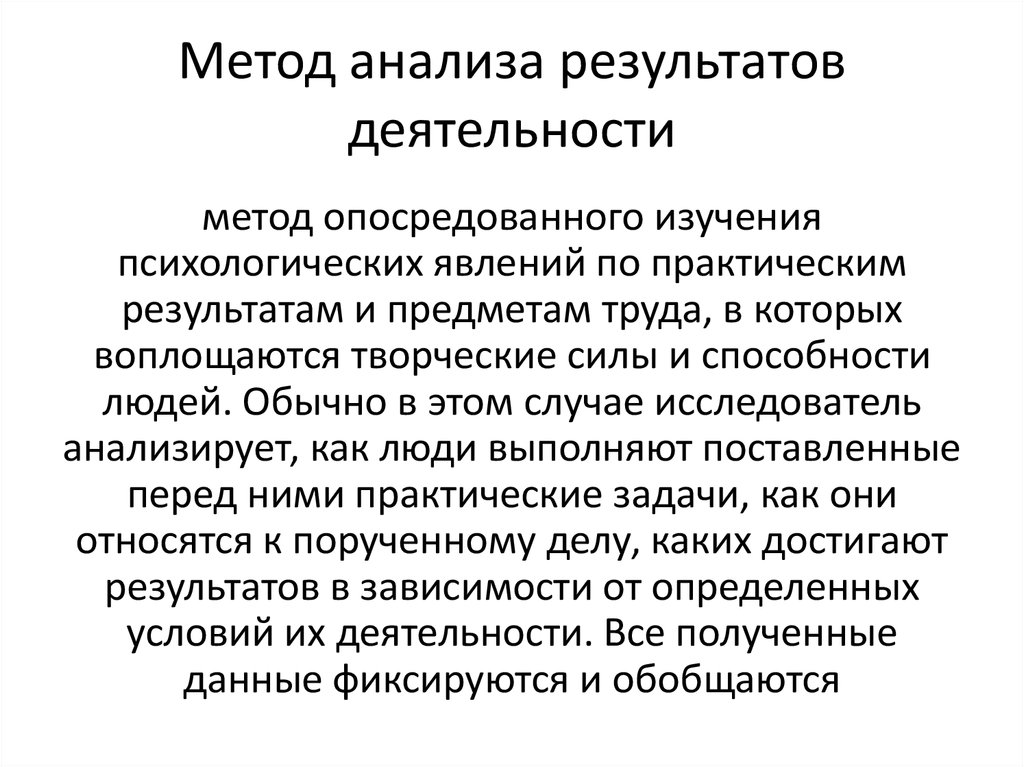 Метод анализа результатов деятельности

метод опосредованного изучения психологических явлений по практическим результатам и предметам труда, в которых воплощаются творческие силы и способности людей. Обычно в этом случае исследователь анализирует, как люди выполняют поставленные перед ними практические задачи, как они относятся к порученному делу, каких достигают результатов в зависимости от определенных условий их деятельности. Все полученные данные фиксируются и обобщаются